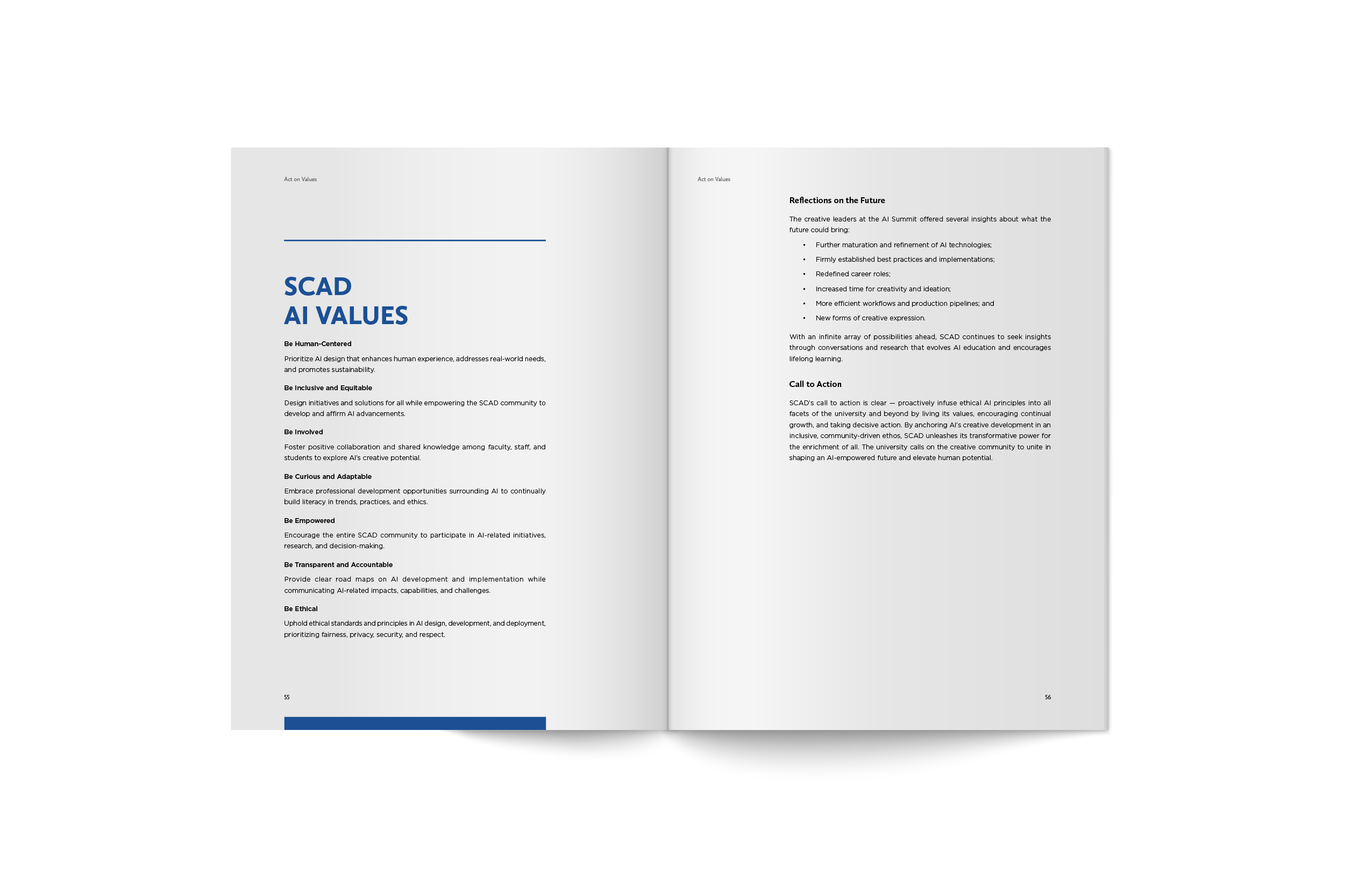 Act on Values

SCAD
AI VALUES

Be Human-Centered

Prioritize AI design that enhances human experience, addresses real-world needs, and promotes sustainability.

Be Inclusive and Equitable

Design initiatives and solutions for all while empowering the SCAD community to develop and affirm AI advancements.

Be Involved

Foster positive collaboration and shared knowledge among faculty, staff, and students to explore AI's creative potential.

Be Curious and Adaptable

Embrace professional development opportunities surrounding AI to continually build literacy in trends, practices, and ethics.

Be Empowered

Encourage the entire SCAD community to participate in AI-related initiatives, research, and decision-making.

Be Transparent and Accountable

Provide clear road maps on AI development and implementation while communicating AI-related impacts, capabilities, and challenges.

Be Ethical

Uphold ethical standards and principles in AI design, development, and deployment, prioritizing fairness, privacy, security, and respect.

55

Act on Values

Reflections on the Future

The creative leaders at the AI Summit offered several insights about what the future could bring:

• Further maturation and refinement of AI technologies;
• Firmly established best practices and implementations;
• Redefined career roles;
• Increased time for creativity and ideation;
• More efficient workflows and production pipelines; and
• New forms of creative expression.

With an infinite array of possibilities ahead, SCAD continues to seek insights through conversations and research that evolves AI education and encourages lifelong learning.

Call to Action

SCAD's call to action is clear — proactively infuse ethical AI principles into all facets of the university and beyond by living its values, encouraging continual growth, and taking decisive action. By anchoring AI's creative development in an inclusive, community-driven ethos, SCAD unleashes its transformative power for the enrichment of all. The university calls on the creative community to unite in shaping an AI-empowered future and elevate human potential.

56